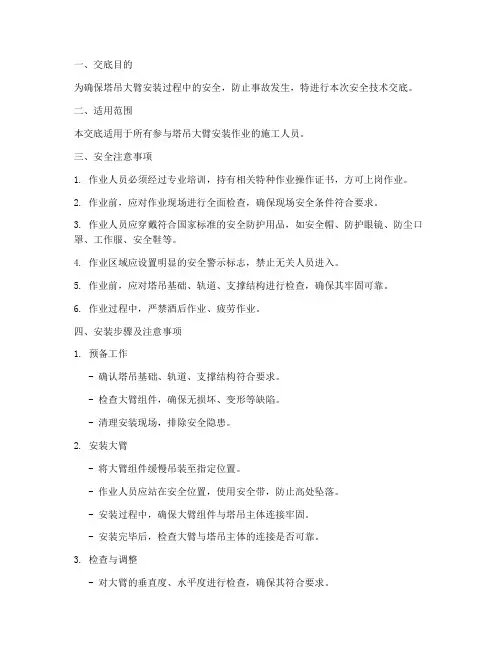 一、交底目的

为确保塔吊大臂安装过程中的安全，防止事故发生，特进行本次安全技术交底。

二、适用范围

本交底适用于所有参与塔吊大臂安装作业的施工人员。

三、安全注意事项

1. 作业人员必须经过专业培训，持有相关特种作业操作证书，方可上岗作业。

2. 作业前，应对作业现场进行全面检查，确保现场安全条件符合要求。

3. 作业人员应穿戴符合国家标准的安全防护用品，如安全帽、防护眼镜、防尘口罩、工作服、安全鞋等。

4. 作业区域应设置明显的安全警示标志，禁止无关人员进入。

5. 作业前，应对塔吊基础、轨道、支撑结构进行检查，确保其牢固可靠。

6. 作业过程中，严禁酒后作业、疲劳作业。

四、安装步骤及注意事项

1. 预备工作

- 确认塔吊基础、轨道、支撑结构符合要求。

- 检查大臂组件，确保无损坏、变形等缺陷。

- 清理安装现场，排除安全隐患。

2. 安装大臂

- 将大臂组件缓慢吊装至指定位置。

- 作业人员应站在安全位置，使用安全带，防止高处坠落。

- 安装过程中，确保大臂组件与塔吊主体连接牢固。

- 安装完毕后，检查大臂与塔吊主体的连接是否可靠。

3. 检查与调整

- 对大臂的垂直度、水平度进行检查，确保其符合要求。